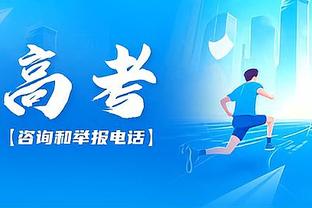 高考

【咨询和举报电话】